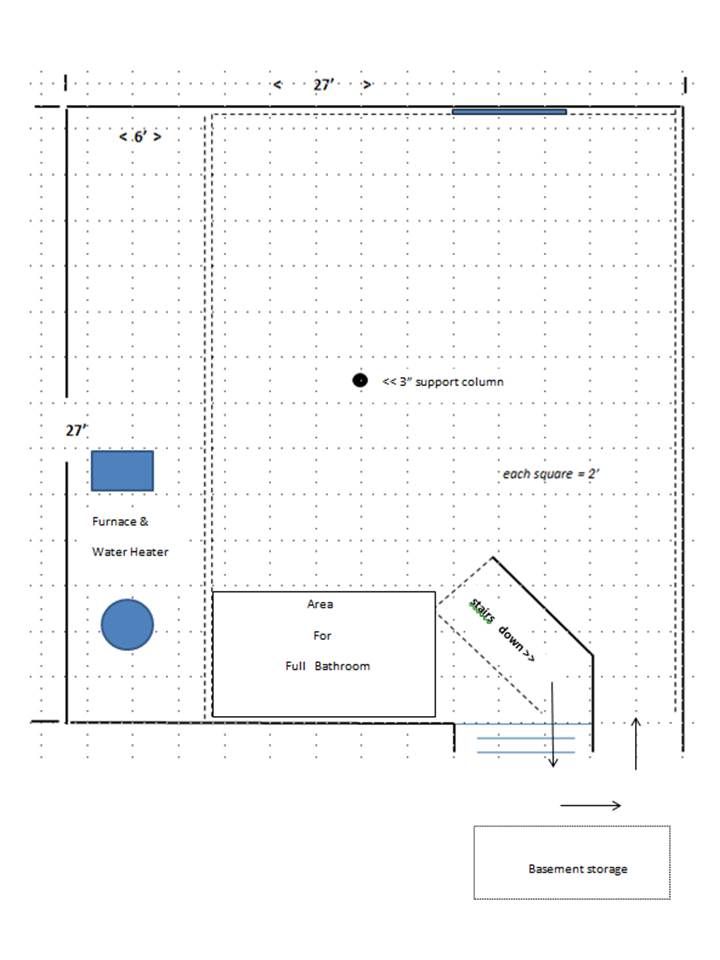 < 27' >

< 6' >

<< 3" support column

27'

each square = 2'

Furnace &

Water Heater

Area

For

Full Bathroom

stairs down >>

Basement storage